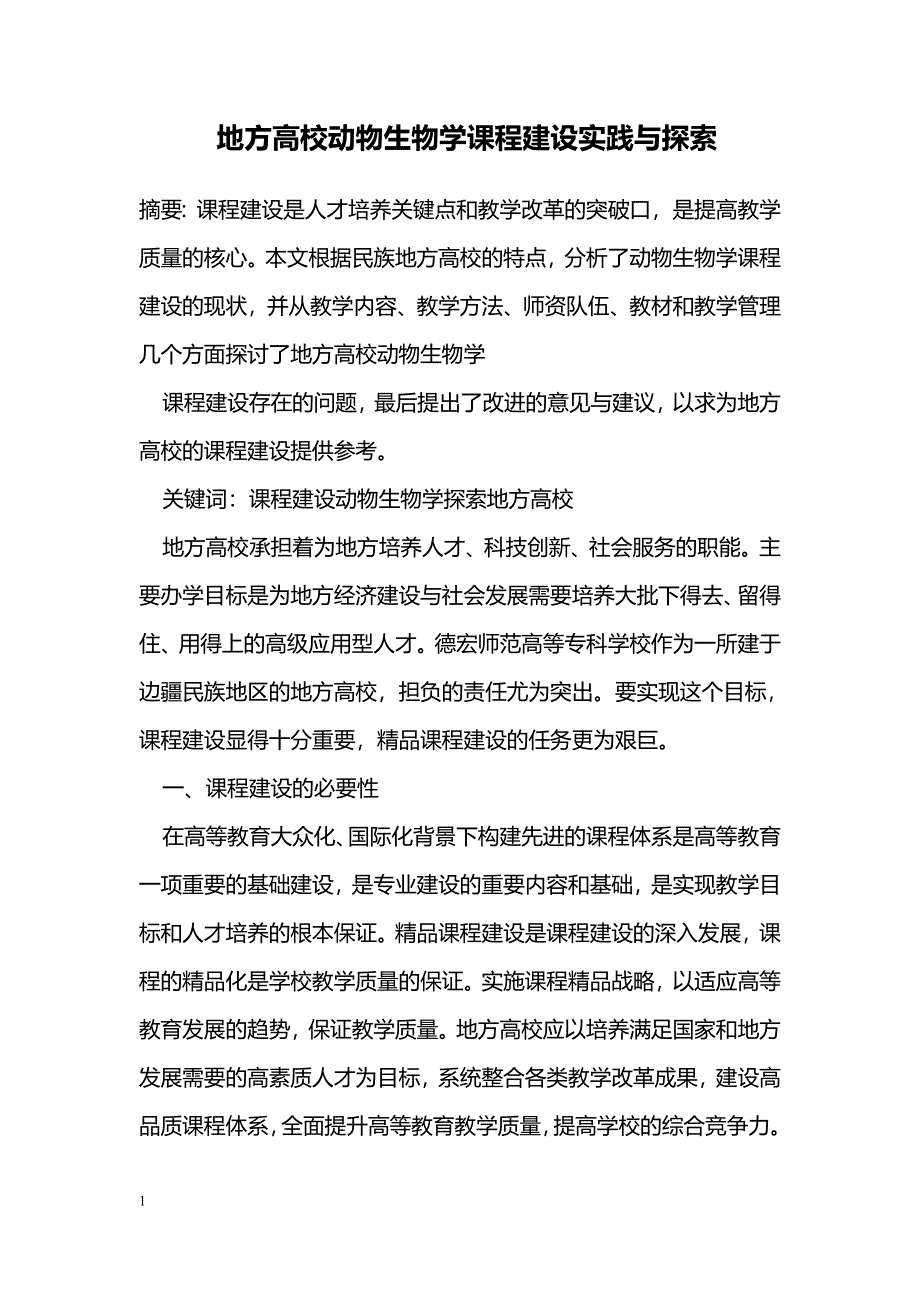 地方高校动物生物学课程建设实践与探索

摘要: 课程建设是人才培养关键点和教学改革的突破口，是提高教学质量的核心。本文根据民族地方高校的特点，分析了动物生物学课程建设的现状，并从教学内容、教学方法、师资队伍、教材和教学管理几个方面探讨了地方高校动物生物学

课程建设存在的问题，最后提出了改进的意见与建议，以求为地方高校的课程建设提供参考。

关键词：课程建设动物生物学探索地方高校

地方高校承担着为地方培养人才、科技创新、社会服务的职能。主要办学目标是为地方经济建设与社会发展需要培养大批下得去、留得住、用得上的高级应用型人才。德宏师范高等专科学校作为一所建于边疆民族地区的地方高校，担负的责任尤为突出。要实现这个目标，课程建设显得十分重要，精品课程建设的任务更为艰巨。

一、课程建设的必要性

在高等教育大众化、国际化背景下构建先进的课程体系是高等教育一项重要的基础建设，是专业建设的重要内容和基础，是实现教学目标和人才培养的根本保证。精品课程建设是课程建设的深入发展，课程的精品化是学校教学质量的保证。实施课程精品战略，以适应高等教育发展的趋势，保证教学质量。地方高校应以培养满足国家和地方发展需要的高素质人才为目标，系统整合各类教学改革成果，建设高品质课程体系，全面提升高等教育教学质量，提高学校的综合竞争力。

1